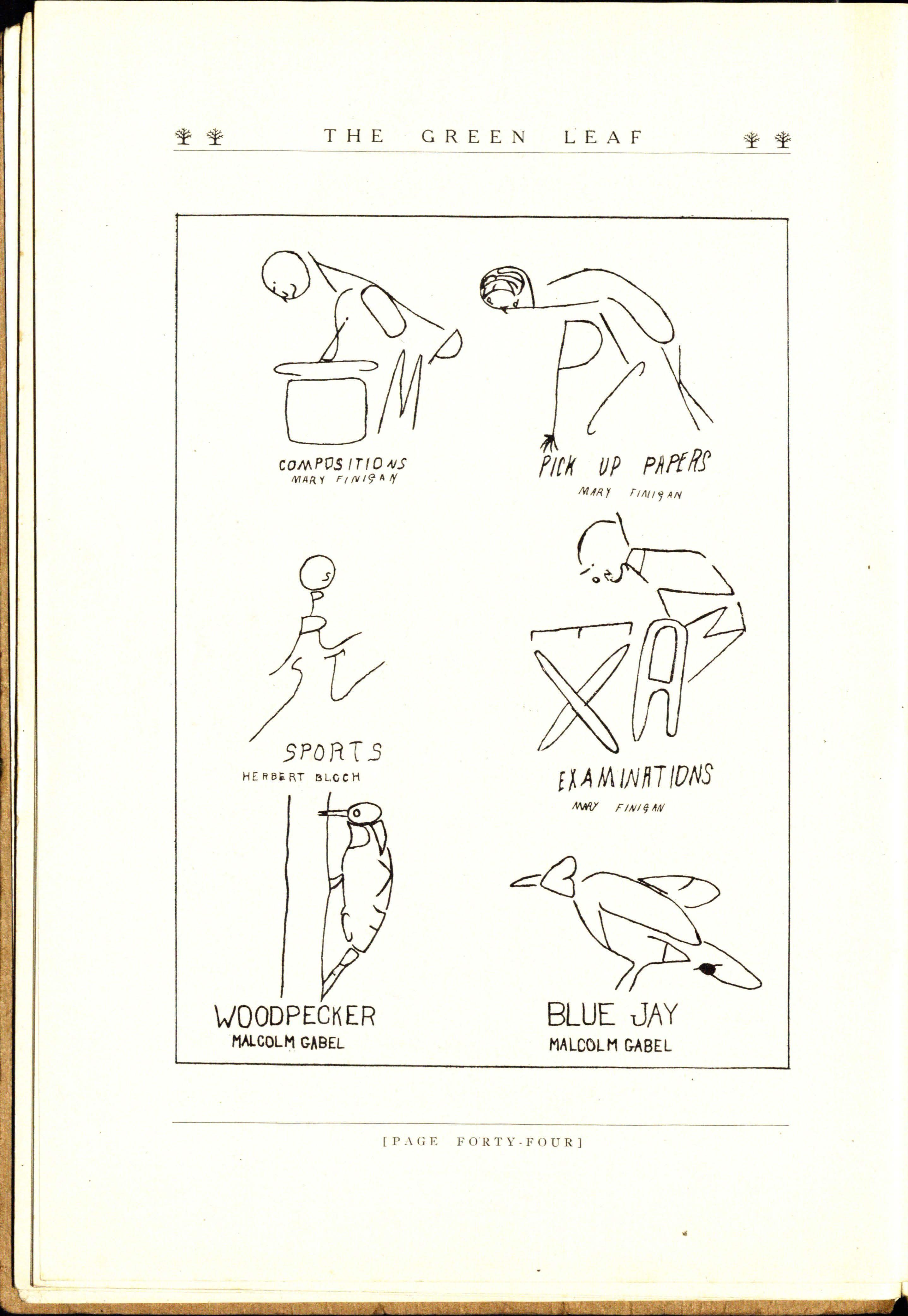 THE GREEN LEAF

COMPOSITIONS
MARY FINIGAN

PICK UP PAPERS
MARY FINIGAN

SPORTS
HERBERT BLOCH

EXAMINATIONS
MARY FINIGAN

WOODPECKER
MALCOLM GABEL

BLUE JAY
MALCOLM GABEL

[PAGE FORTY-FOUR]